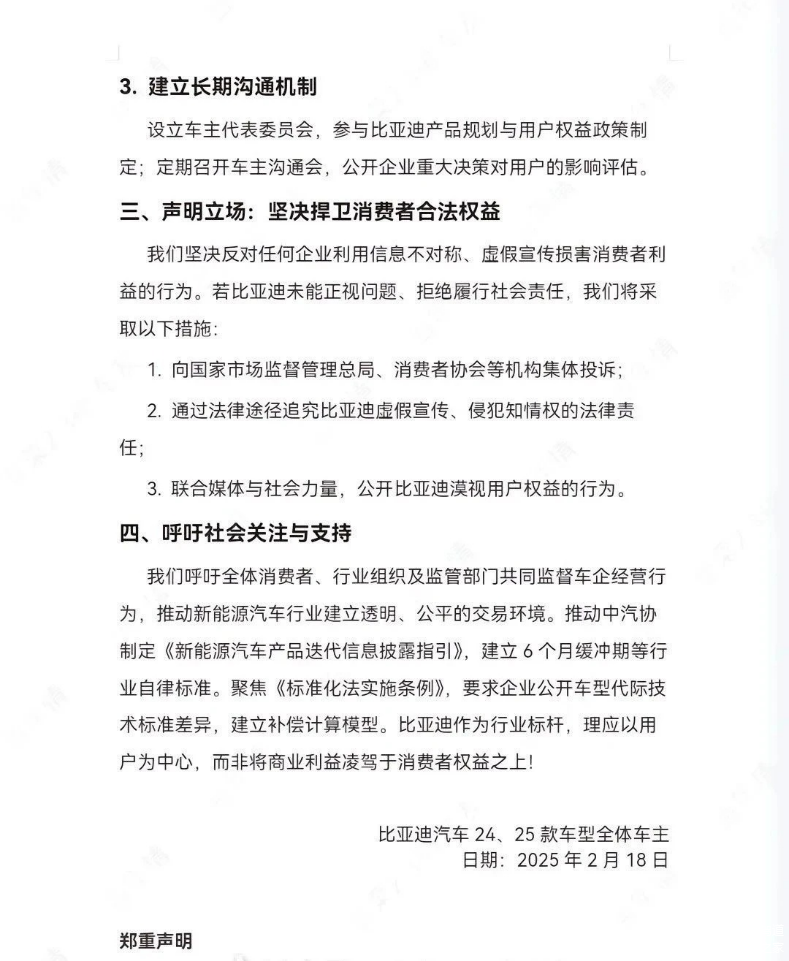 3. 建立长期沟通机制

设立车主代表委员会，参与比亚迪产品规划与用户权益政策制定；定期召开车主沟通会，公开企业重大决策对用户的影响评估。

三、声明立场：坚决捍卫消费者合法权益

我们坚决反对任何企业利用信息不对称、虚假宣传损害消费者利益的行为。若比亚迪未能正视问题、拒绝履行社会责任，我们将采取以下措施：

1. 向国家市场监督管理总局、消费者协会等机构集体投诉；

2. 通过法律途径追究比亚迪虚假宣传、侵犯知情权的法律责任；

3. 联合媒体与社会力量，公开比亚迪漠视用户权益的行为。

四、呼吁社会关注与支持

我们呼吁全体消费者、行业组织及监管部门共同监督车企经营行为，推动新能源汽车行业建立透明、公平的交易环境。推动中汽协制定《新能源汽车产品迭代信息披露指引》，建立 6 个月缓冲期等行业自律标准。聚焦《标准化法实施条例》，要求企业公开车型代际技术标准差异，建立补偿计算模型。比亚迪作为行业标杆，理应以用户为中心，而非将商业利益凌驾于消费者权益之上！

比亚迪汽车 24、25 款车型全体车主
日期：2025 年 2 月 18 日

郑重声明